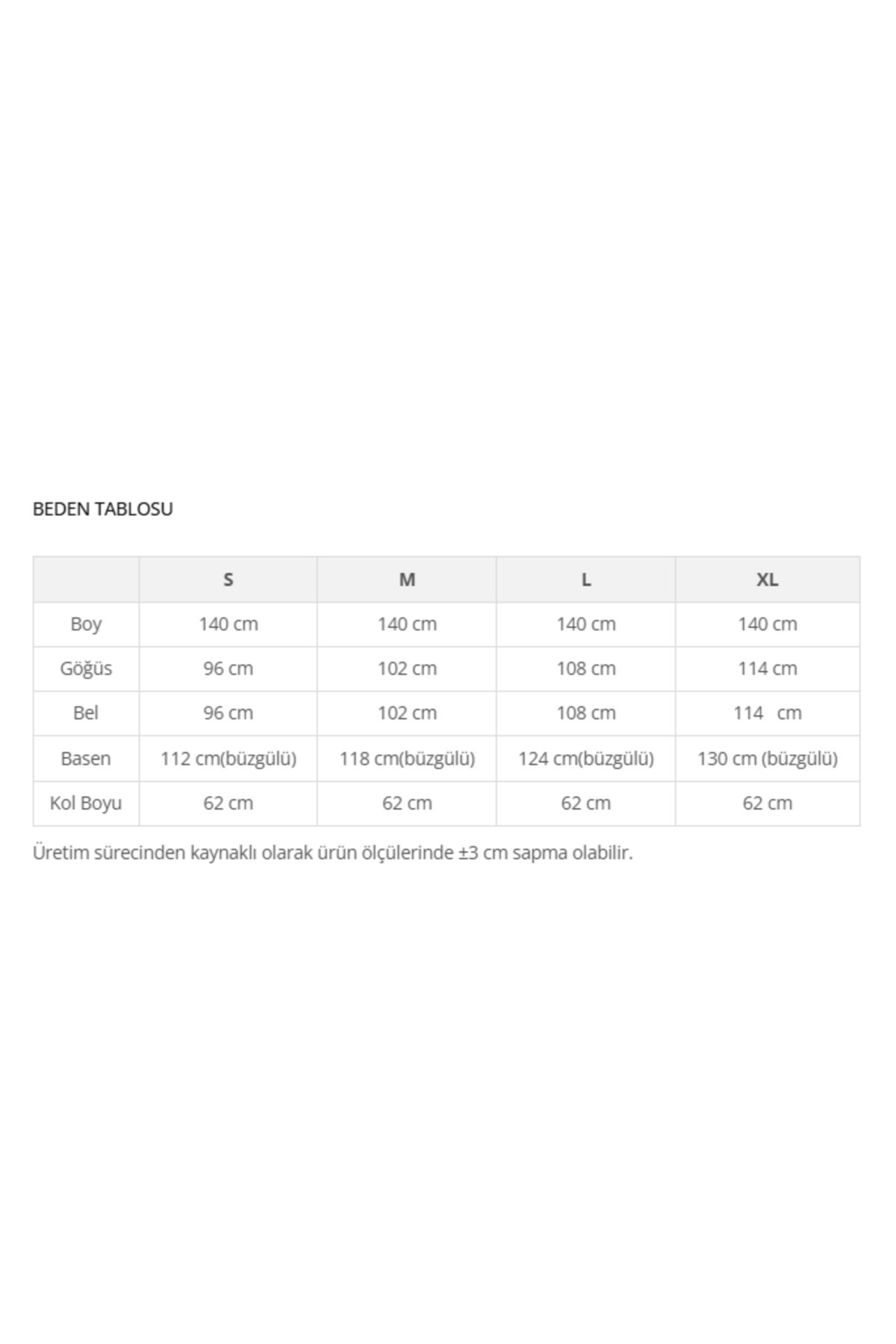 BEDEN TABLOSU

|  | S | M | L | XL |
|---|---|---|---|---|
| Boy | 140 cm | 140 cm | 140 cm | 140 cm |
| Göğüs | 96 cm | 102 cm | 108 cm | 114 cm |
| Bel | 96 cm | 102 cm | 108 cm | 114 cm |
| Basen | 112 cm(büzgülü) | 118 cm(büzgülü) | 124 cm(büzgülü) | 130 cm (büzgülü) |
| Kol Boyu | 62 cm | 62 cm | 62 cm | 62 cm |

Üretim sürecinden kaynaklı olarak ürün ölçülerinde ±3 cm sapma olabilir.